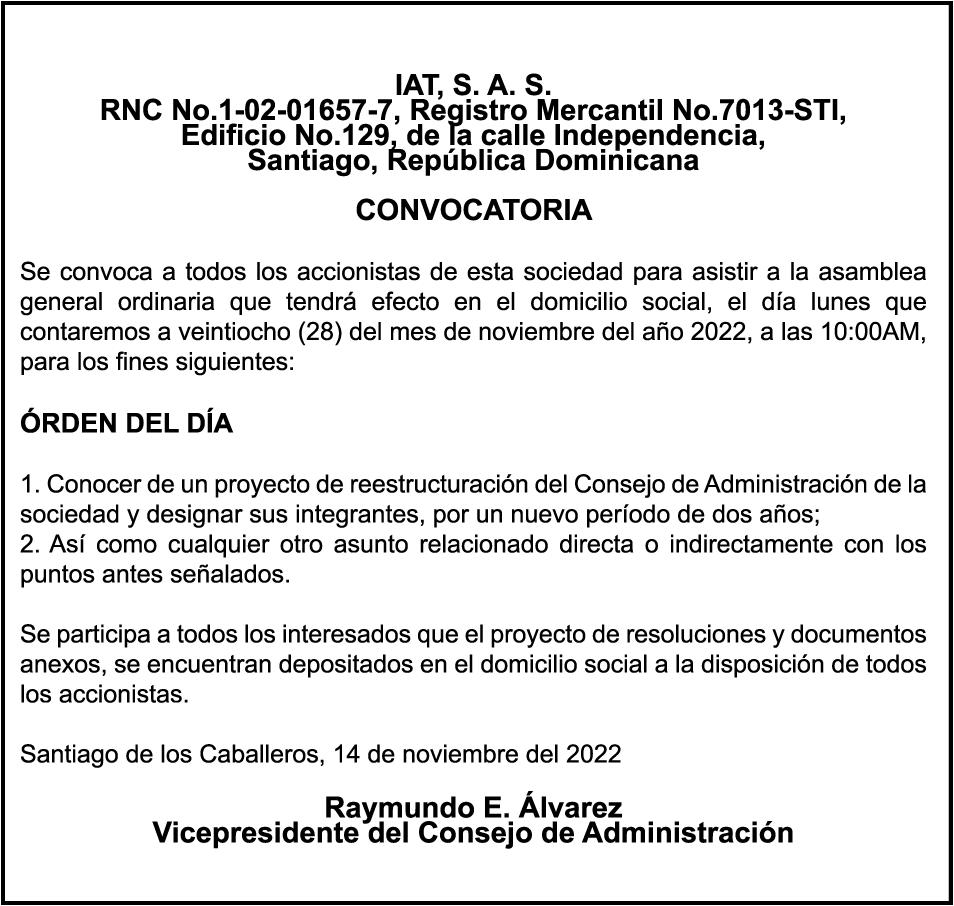 IAT, S. A. S.
RNC No.1-02-01657-7, Registro Mercantil No.7013-STI,
Edificio No.129, de la calle Independencia,
Santiago, República Dominicana

CONVOCATORIA

Se convoca a todos los accionistas de esta sociedad para asistir a la asamblea general ordinaria que tendrá efecto en el domicilio social, el día lunes que contaremos a veintiocho (28) del mes de noviembre del año 2022, a las 10:00AM, para los fines siguientes:

ÓRDEN DEL DÍA

1. Conocer de un proyecto de reestructuración del Consejo de Administración de la sociedad y designar sus integrantes, por un nuevo período de dos años;
2. Así como cualquier otro asunto relacionado directa o indirectamente con los puntos antes señalados.

Se participa a todos los interesados que el proyecto de resoluciones y documentos anexos, se encuentran depositados en el domicilio social a la disposición de todos los accionistas.

Santiago de los Caballeros, 14 de noviembre del 2022

Raymundo E. Álvarez
Vicepresidente del Consejo de Administración